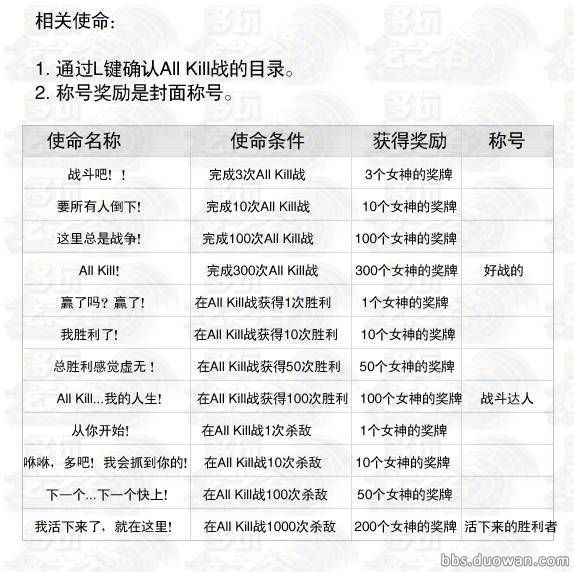 相关使命:

1. 通过L键确认All Kill战的目录。
2. 称号奖励是封面称号。

| 使命名称 | 使命条件 | 获得奖励 | 称号 |
|---|---|---|---|
| 战斗吧！！ | 完成3次All Kill战 | 3个女神的奖牌 | |
| 要所有人倒下! | 完成10次All Kill战 | 10个女神的奖牌 | |
| 这里总是战争! | 完成100次All Kill战 | 100个女神的奖牌 | |
| All Kill! | 完成300次All Kill战 | 300个女神的奖牌 | 好战的 |
| 赢了吗？赢了! | 在All Kill战获得1次胜利 | 1个女神的奖牌 | |
| 我胜利了! | 在All Kill战获得10次胜利 | 10个女神的奖牌 | |
| 总胜利感觉虚无！ | 在All Kill战获得50次胜利 | 50个女神的奖牌 | |
| All Kill...我的人生! | 在All Kill战获得100次胜利 | 100个女神的奖牌 | 战斗达人 |
| 从你开始! | 在All Kill战1次杀敌 | 1个女神的奖牌 | |
| 咻咻，多吧！我会抓到你的! | 在All Kill战10次杀敌 | 10个女神的奖牌 | |
| 下一个...下一个快上! | 在All Kill战100次杀敌 | 50个女神的奖牌 | |
| 我活下来了，就在这里! | 在All Kill战1000次杀敌 | 200个女神的奖牌 | 活下来的胜利者 |

bbs.duowan.com